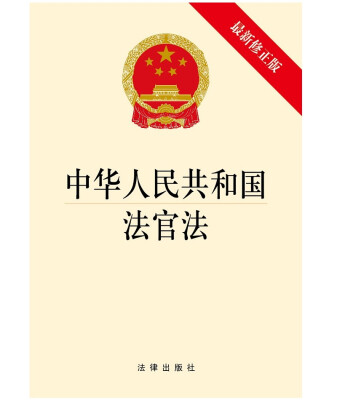 最新修正版

中华人民共和国
法官法

法律出版社